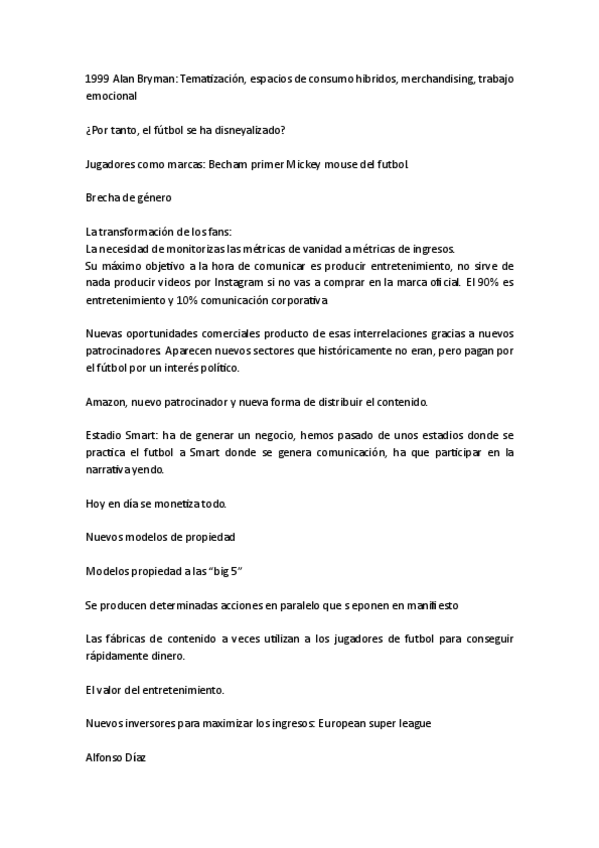 1999 Alan Bryman: Tematización, espacios de consumo hibridos, merchandising, trabajo emocional

¿Por tanto, el fútbol se ha disneyalizado?

Jugadores como marcas: Becham primer Mickey mouse del futbol.

Brecha de género

La transformación de los fans:
La necesidad de monitorizas las métricas de vanidad a métricas de ingresos.
Su máximo objetivo a la hora de comunicar es producir entretenimiento, no sirve de nada producir videos por Instagram si no vas a comprar en la marca oficial. El 90% es entretenimiento y 10% comunicación corporativa

Nuevas oportunidades comerciales producto de esas interrelaciones gracias a nuevos patrocinadores. Aparecen nuevos sectores que históricamente no eran, pero pagan por el fútbol por un interés político.

Amazon, nuevo patrocinador y nueva forma de distribuir el contenido.

Estadio Smart: ha de generar un negocio, hemos pasado de unos estadios donde se practica el futbol a Smart donde se genera comunicación, ha que participar en la narrativa yendo.

Hoy en día se monetiza todo.

Nuevos modelos de propiedad

Modelos propiedad a las "big 5"

Se producen determinadas acciones en paralelo que s eponen en manifiesto

Las fábricas de contenido a veces utilizan a los jugadores de futbol para conseguir rápidamente dinero.

El valor del entretenimiento.

Nuevos inversores para maximizar los ingresos: European super league

Alfonso Díaz